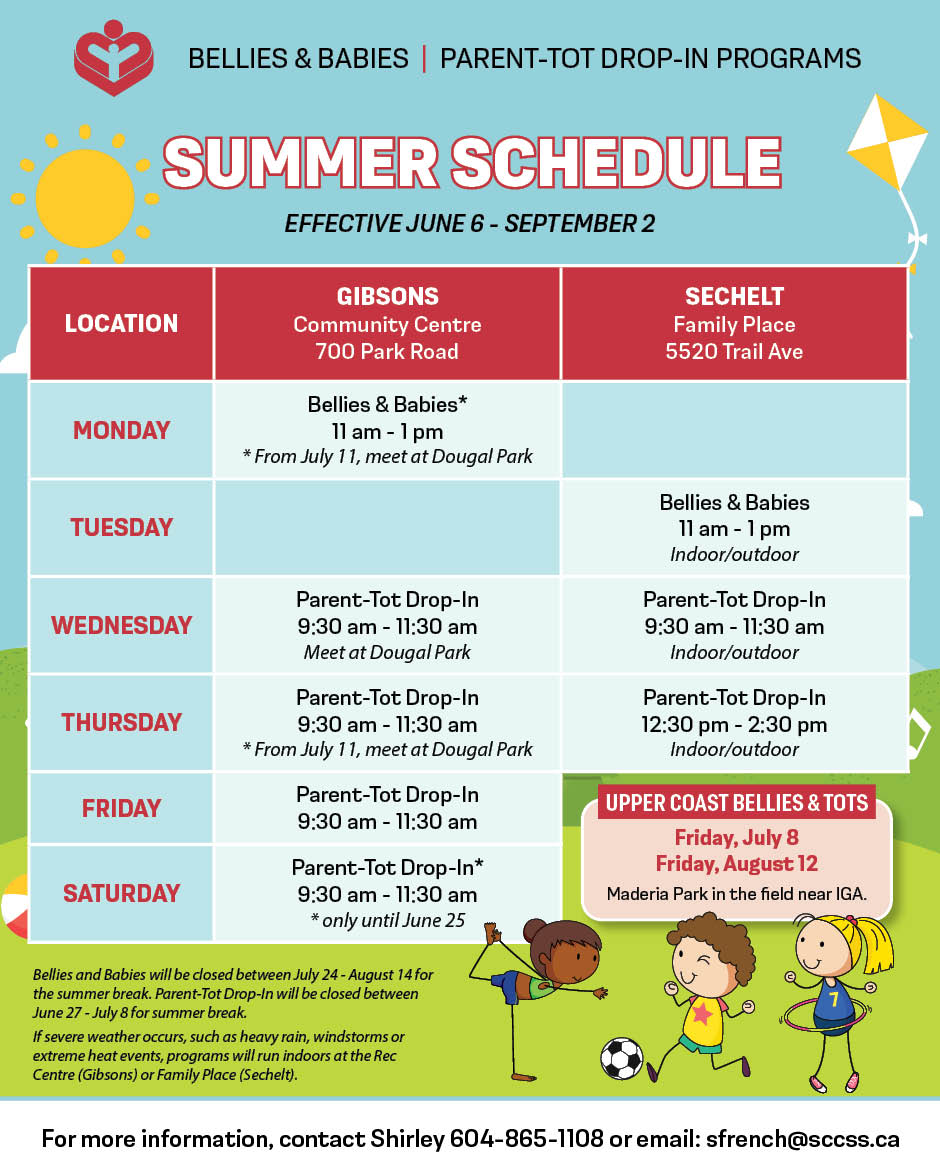 BELLIES & BABIES | PARENT-TOT DROP-IN PROGRAMS

SUMMER SCHEDULE

EFFECTIVE JUNE 6 - SEPTEMBER 2

| LOCATION | GIBSONS Community Centre 700 Park Road | SECHELT Family Place 5520 Trail Ave |
|---|---|---|
| MONDAY | Bellies & Babies* 11 am - 1 pm * From July 11, meet at Dougal Park | |
| TUESDAY | | Bellies & Babies 11 am - 1 pm Indoor/outdoor |
| WEDNESDAY | Parent-Tot Drop-In 9:30 am - 11:30 am Meet at Dougal Park | Parent-Tot Drop-In 9:30 am - 11:30 am Indoor/outdoor |
| THURSDAY | Parent-Tot Drop-In 9:30 am - 11:30 am * From July 11, meet at Dougal Park | Parent-Tot Drop-In 12:30 pm - 2:30 pm Indoor/outdoor |
| FRIDAY | Parent-Tot Drop-In 9:30 am - 11:30 am | |
| SATURDAY | Parent-Tot Drop-In* 9:30 am - 11:30 am * only until June 25 | |

UPPER COAST BELLIES & TOTS
Friday, July 8
Friday, August 12
Maderia Park in the field near IGA.

Bellies and Babies will be closed between July 24 - August 14 for the summer break. Parent-Tot Drop-In will be closed between June 27 - July 8 for summer break.

If severe weather occurs, such as heavy rain, windstorms or extreme heat events, programs will run indoors at the Rec Centre (Gibsons) or Family Place (Sechelt).

7

For more information, contact Shirley 604-865-1108 or email: sfrench@sccss.ca